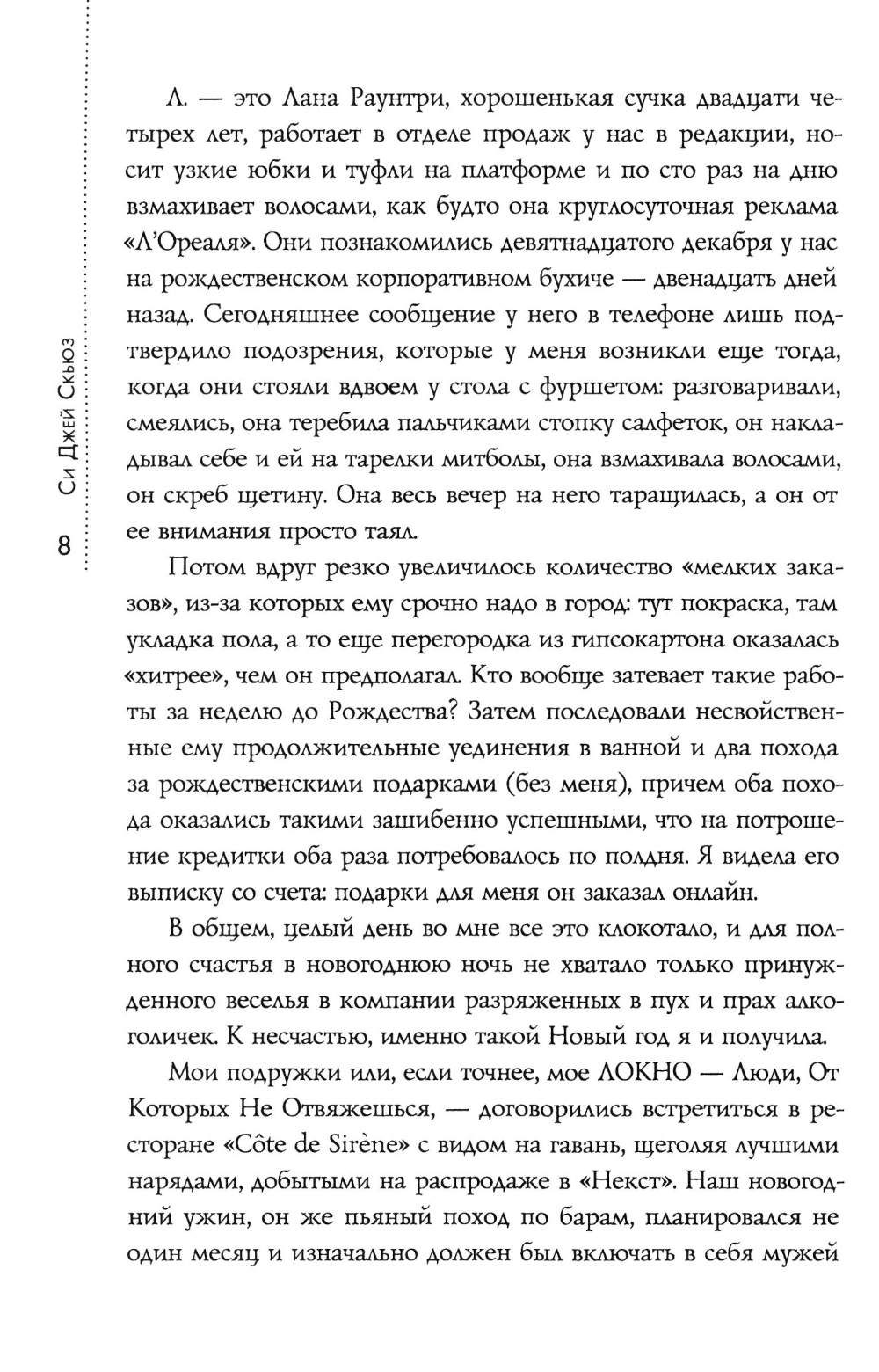 Си Джей Скьюз

8

Л. — это Лана Раунтри, хорошенькая сучка двадцати четырех лет, работает в отделе продаж у нас в редакции, носит узкие юбки и туфли на платформе и по сто раз на дню взмахивает волосами, как будто она круглосуточная реклама «Л'Ореаля». Они познакомились девятнадцатого декабря у нас на рождественском корпоративном бухиче — двенадцать дней назад. Сегодняшнее сообщение у него в телефоне лишь подтвердило подозрения, которые у меня возникли еще тогда, когда они стояли вдвоем у стола с фуршетом: разговаривали, смеялись, она теребила пальчиками стопку салфеток, он накладывал себе и ей на тарелки митболы, она взмахивала волосами, он скреб щетину. Она весь вечер на него таращилась, а он от ее внимания просто таял.

Потом вдруг резко увеличилось количество «мелких заказов», из-за которых ему срочно надо в город: тут покраска, там укладка пола, а то еще перегородка из гипсокартона оказалась «хитрее», чем он предполагал. Кто вообще затевает такие работы за неделю до Рождества? Затем последовали несвойственные ему продолжительные уединения в ванной и два похода за рождественскими подарками (без меня), причем оба похода оказались такими зашибенно успешными, что на потрошение кредитки оба раза потребовалось по полдня. Я видела его выписку со счета: подарки для меня он заказал онлайн.

В общем, целый день во мне все это клокотало, и для полного счастья в новогоднюю ночь не хватало только принужденного веселья в компании разряженных в пух и прах алкоголичек. К несчастью, именно такой Новый год я и получила.

Мои подружки или, если точнее, мое ЛОКНО — Люди, От Которых Не Отвяжешься, — договорились встретиться в ресторане «Côte de Sirène» с видом на гавань, щеголяя лучшими нарядами, добытыми на распродаже в «Некст». Наш новогодний ужин, он же пьяный поход по барам, планировался не один месяц и изначально должен был включать в себя мужей